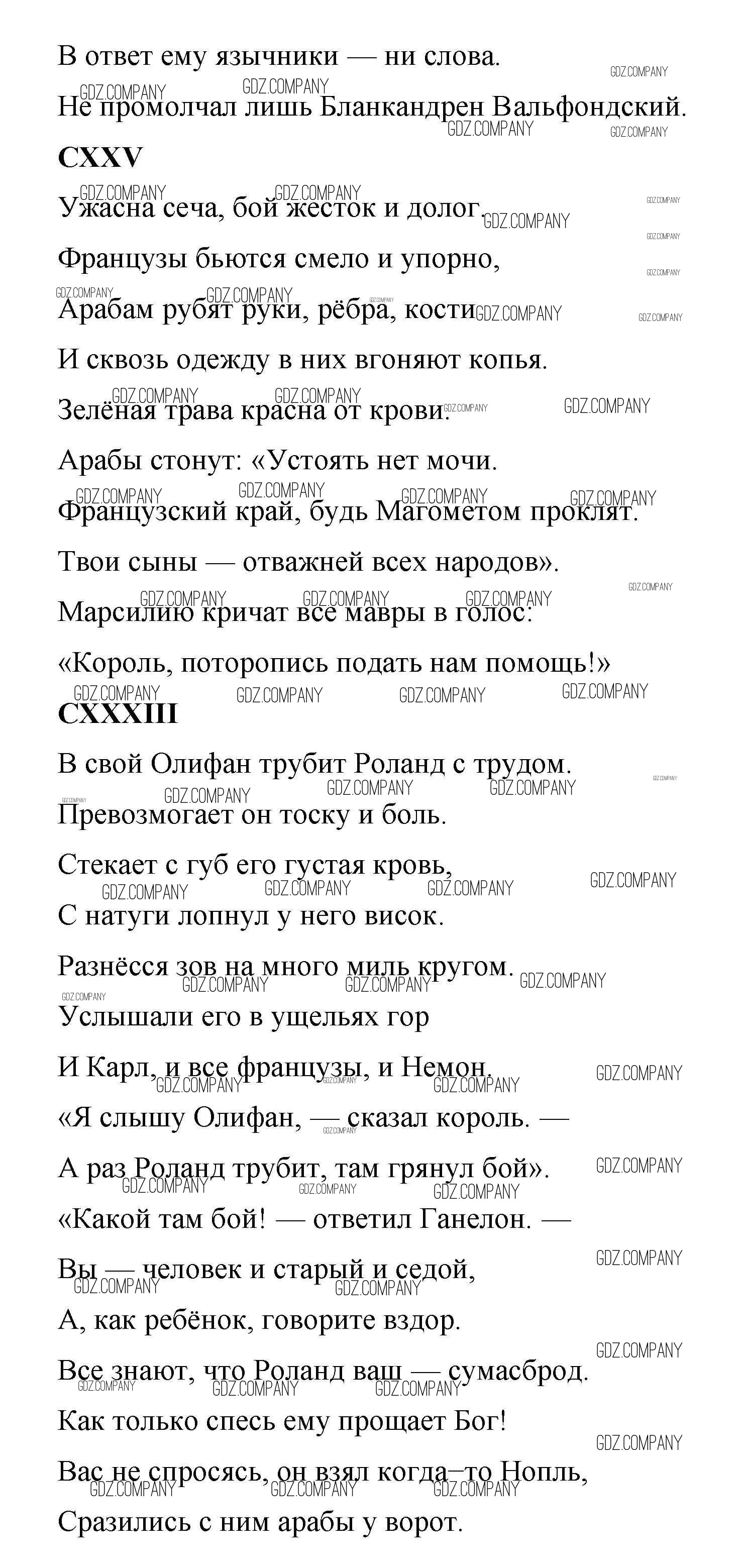 В ответ ему язычники — ни слова.

Не промолчал лишь Бланкандрен Вальфондский.

**CXXV**

Ужасна сеча, бой жесток и долог.

Французы бьются смело и упорно,

Арабам рубят руки, рёбра, кости

И сквозь одежду в них вгоняют копья.

Зелёная трава красна от крови.

Арабы стонут: «Устоять нет мочи.

Французский край, будь Магометом проклят.

Твои сыны — отважней всех народов».

Марсилию кричат все мавры в голос:

«Король, поторопись подать нам помощь!»

**CXXXIII**

В свой Олифан трубит Роланд с трудом.

Превозмогает он тоску и боль.

Стекает с губ его густая кровь,

С натуги лопнул у него висок.

Разнёсся зов на много миль кругом.

Услышали его в ущельях гор

И Карл, и все французы, и Немон.

«Я слышу Олифан, — сказал король. —

А раз Роланд трубит, там грянул бой».

«Какой там бой! — ответил Ганелон. —

Вы — человек и старый и седой,

А, как ребёнок, говорите вздор.

Все знают, что Роланд ваш — сумасброд.

Как только спесь ему прощает Бог!

Вас не спросясь, он взял когда–то Нопль,

Сразились с ним арабы у ворот.

GDZ.COMPANY